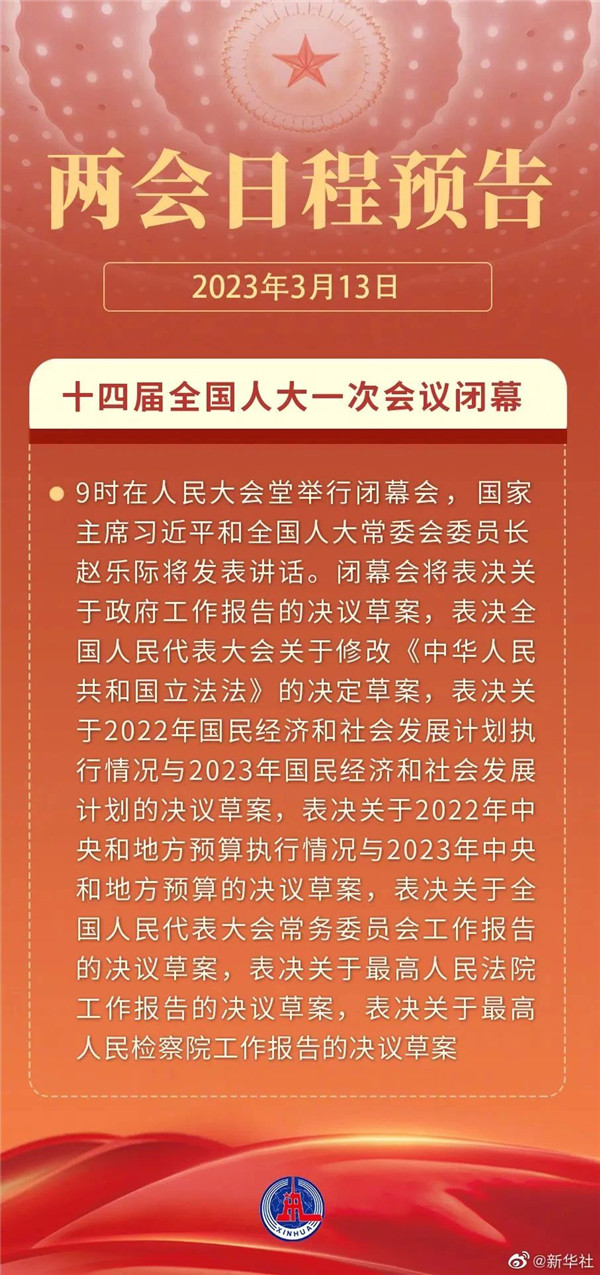 两会日程预告

2023年3月13日

十四届全国人大一次会议闭幕

9时在人民大会堂举行闭幕会，国家主席习近平和全国人大常委会委员长赵乐际将发表讲话。闭幕会将表决关于政府工作报告的决议草案，表决全国人民代表大会关于修改《中华人民共和国立法法》的决定草案，表决关于2022年国民经济和社会发展计划执行情况与2023年国民经济和社会发展计划的决议草案，表决关于2022年中央和地方预算执行情况与2023年中央和地方预算的决议草案，表决关于全国人民代表大会常务委员会工作报告的决议草案，表决关于最高人民法院工作报告的决议草案，表决关于最高人民检察院工作报告的决议草案

XINHUA

@新华社